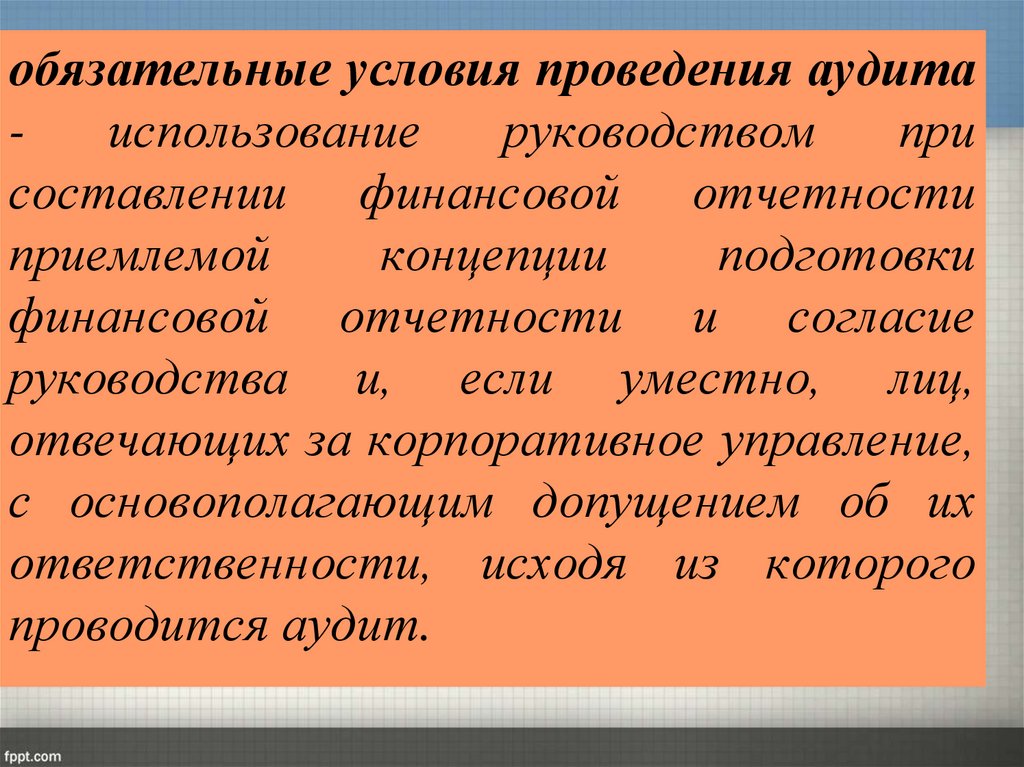 обязательные условия проведения аудита - использование руководством при составлении финансовой отчетности приемлемой концепции подготовки финансовой отчетности и согласие руководства и, если уместно, лиц, отвечающих за корпоративное управление, с основополагающим допущением об их ответственности, исходя из которого проводится аудит.

fppt.com